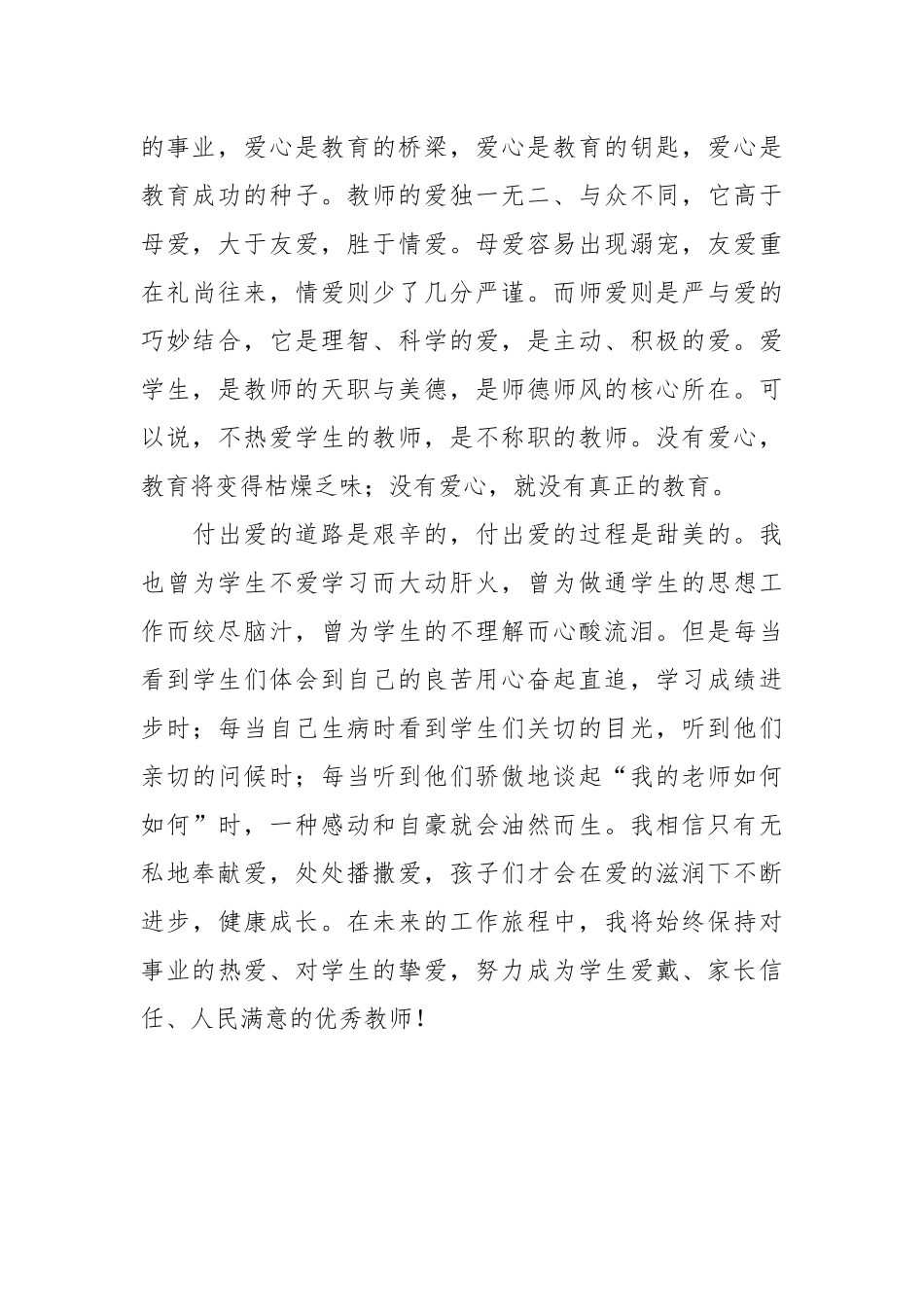 的事业，爱心是教育的桥梁，爱心是教育的钥匙，爱心是教育成功的种子。教师的爱独一无二、与众不同，它高于母爱，大于友爱，胜于情爱。母爱容易出现溺宠，友爱重在礼尚往来，情爱则少了几分严谨。而师爱则是严与爱的巧妙结合，它是理智、科学的爱，是主动、积极的爱。爱学生，是教师的天职与美德，是师德师风的核心所在。可以说，不热爱学生的教师，是不称职的教师。没有爱心，教育将变得枯燥乏味；没有爱心，就没有真正的教育。

付出爱的道路是艰辛的，付出爱的过程是甜美的。我也曾为学生不爱学习而大动肝火，曾为做通学生的思想工作而绞尽脑汁，曾为学生的不理解而心酸流泪。但是每当看到学生们体会到自己的良苦用心奋起直追，学习成绩进步时；每当自己生病时看到学生们关切的目光，听到他们亲切的问候时；每当听到他们骄傲地谈起“我的老师如何如何”时，一种感动和自豪就会油然而生。我相信只有无私地奉献爱，处处播撒爱，孩子们才会在爱的滋润下不断进步，健康成长。在未来的工作旅程中，我将始终保持对事业的热爱、对学生的挚爱，努力成为学生爱戴、家长信任、人民满意的优秀教师！